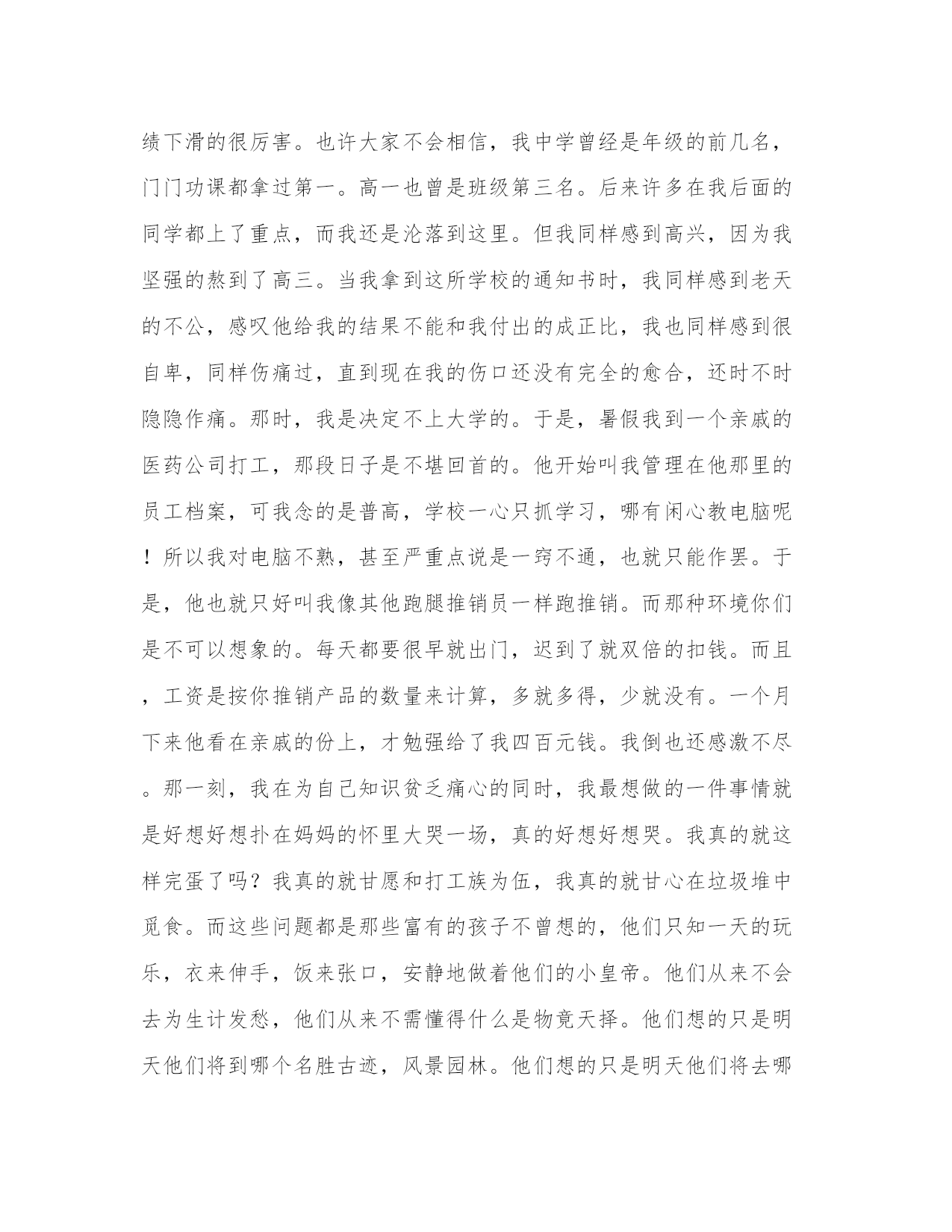 绩下滑的很厉害。也许大家不会相信，我中学曾经是年级的前几名，门门功课都拿过第一。高一也曾是班级第三名。后来许多在我后面的同学都上了重点，而我还是沦落到这里。但我同样感到高兴，因为我坚强的熬到了高三。当我拿到这所学校的通知书时，我同样感到老天的不公，感叹他给我的结果不能和我付出的成正比，我也同样感到很自卑，同样伤痛过，直到现在我的伤口还没有完全的愈合，还时不时隐隐作痛。那时，我是决定不上大学的。于是，暑假我到一个亲戚的医药公司打工，那段日子是不堪回首的。他开始叫我管理在他那里的员工档案，可我念的是普高，学校一心只抓学习，哪有闲心教电脑呢！所以我对电脑不熟，甚至严重点说是一窍不通，也就只能作罢。于是，他也就只好叫我像其他跑腿推销员一样跑推销。而那种环境你们是不可以想象的。每天都要很早就出门，迟到了就双倍的扣钱。而且，工资是按你推销产品的数量来计算，多就多得，少就没有。一个月下来他看在亲戚的份上，才勉强给了我四百元钱。我倒也还感激不尽。那一刻，我在为自己知识贫乏痛心的同时，我最想做的一件事情就是好想好想扑在妈妈的怀里大哭一场，真的好想好想哭。我真的就这样完蛋了吗？我真的就甘愿和打工族为伍，我真的就甘心在垃圾堆中觅食。而这些问题都是那些富有的孩子不曾想的，他们只知一天的玩乐，衣来伸手，饭来张口，安静地做着他们的小皇帝。他们从来不会去为生计发愁，他们从来不需懂得什么是物竟天择。他们想的只是明天他们将到哪个名胜古迹，风景园林。他们想的只是明天他们将去哪